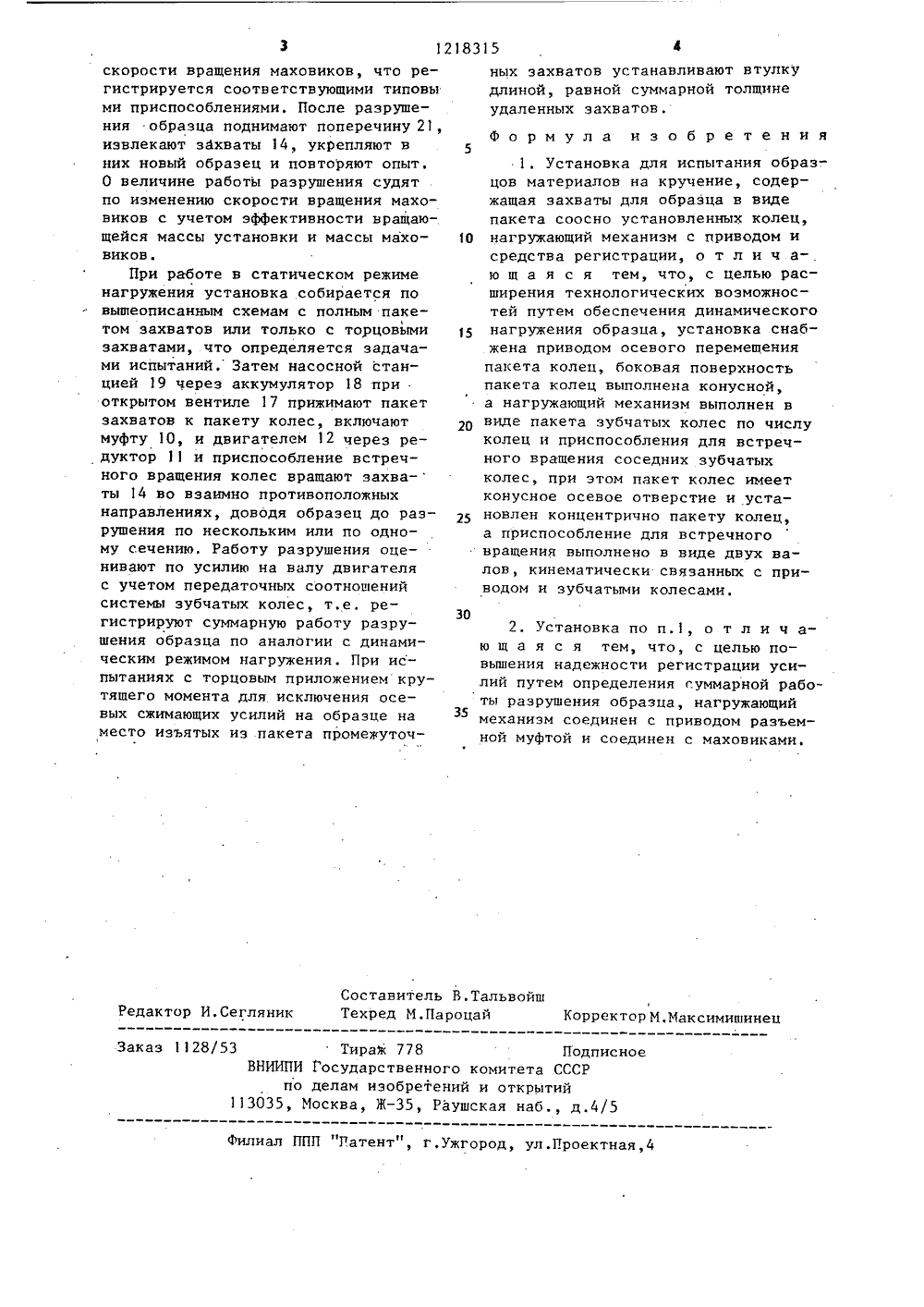 3 1218315 4

скорости вращения маховиков, что регистрируется соответствующими типовыми приспособлениями. После разрушения образца поднимают поперечину 21, извлекают захваты 14, укрепляют в них новый образец и повторяют опыт. О величине работы разрушения судят по изменению скорости вращения маховиков с учетом эффективности вращающейся массы установки и массы маховиков.

При работе в статическом режиме нагружения установка собирается по вышеописанным схемам с полным пакетом захватов или только с торцовыми захватами, что определяется задачами испытаний. Затем насосной станцией 19 через аккумулятор 18 при открытом вентиле 17 прижимают пакет захватов к пакету колес, включают муфту 10, и двигателем 12 через редуктор 11 и приспособление встречного вращения колес вращают захваты 14 во взаимно противоположных направлениях, доводя образец до разрушения по нескольким или по одному сечению. Работу разрушения оценивают по усилию на валу двигателя с учетом передаточных соотношений системы зубчатых колес, т.е. регистрируют суммарную работу разрушения образца по аналогии с динамическим режимом нагружения. При испытаниях с торцовым приложением крутящего момента для исключения осевых сжимающих усилий на образце на место изъятых из пакета промежуточных захватов устанавливают втулку длиной, равной суммарной толщине удаленных захватов.

Формула изобретения

5

1. Установка для испытания образцов материалов на кручение, содержащая захваты для образца в виде пакета соосно установленных колец, нагружающий механизм с приводом и средства регистрации, отличающаяся тем, что, с целью расширения технологических возможностей путем обеспечения динамического нагружения образца, установка снабжена приводом осевого перемещения пакета колец, боковая поверхность пакета колец выполнена конусной, а нагружающий механизм выполнен в виде пакета зубчатых колес по числу колец и приспособления для встречного вращения соседних зубчатых колес, при этом пакет колес имеет конусное осевое отверстие и установлен концентрично пакету колец, а приспособление для встречного вращения выполнено в виде двух валов, кинематически связанных с приводом и зубчатыми колесами.

10

15

20

25

30

2. Установка по п.1, отличающаяся тем, что, с целью повышения надежности регистрации усилий путем определения суммарной работы разрушения образца, нагружающий механизм соединен с приводом разъемной муфтой и соединен с маховиками.

35

Составитель В.Тальвойш
Редактор И.Сегляник Техред М.Пароцай Корректор М.Максимишинец

Заказ 1128/53 Тираж 778 Подписное
ВНИИПИ Государственного комитета СССР
по делам изобретений и открытий
113035, Москва, Ж-35, Раушская наб., д.4/5

Филиал ППП "Патент", г.Ужгород, ул.Проектная,4